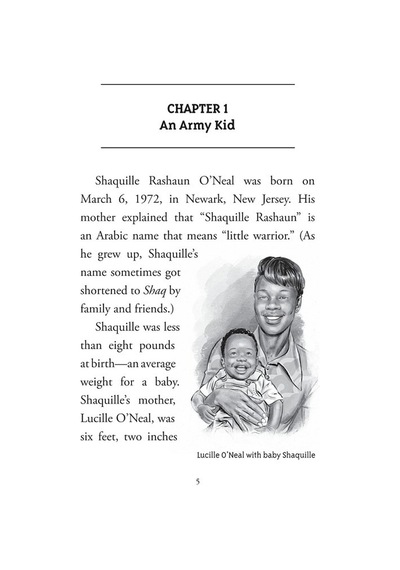 CHAPTER 1
An Army Kid

Shaquille Rashaun O'Neal was born on March 6, 1972, in Newark, New Jersey. His mother explained that "Shaquille Rashaun" is an Arabic name that means "little warrior." (As he grew up, Shaquille's name sometimes got shortened to Shaq by family and friends.)

Shaquille was less than eight pounds at birth—an average weight for a baby. Shaquille's mother, Lucille O'Neal, was six feet, two inches

Lucille O'Neal with baby Shaquille

5